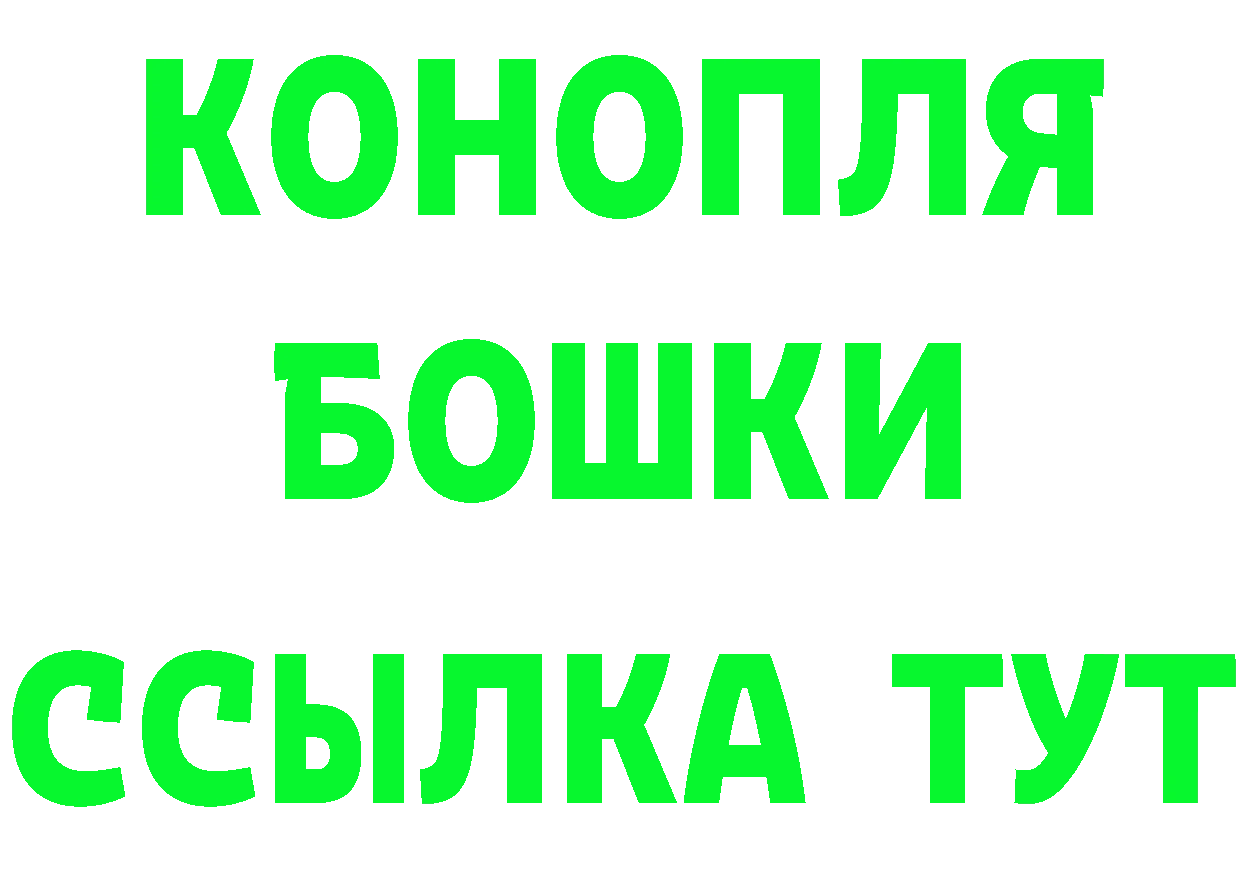 КОНОПЛЯ
БОШКИ
ССЫЛКА ТУТ